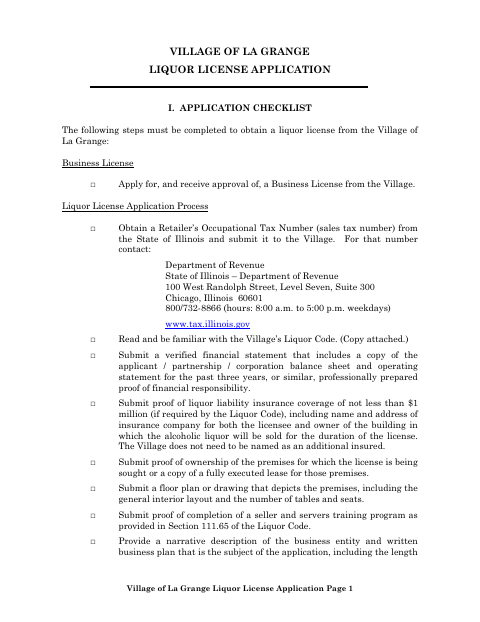 VILLAGE OF LA GRANGE
LIQUOR LICENSE APPLICATION

I. APPLICATION CHECKLIST

The following steps must be completed to obtain a liquor license from the Village of La Grange:

Business License

□ Apply for, and receive approval of, a Business License from the Village.

Liquor License Application Process

□ Obtain a Retailer's Occupational Tax Number (sales tax number) from the State of Illinois and submit it to the Village. For that number contact:

Department of Revenue
State of Illinois – Department of Revenue
100 West Randolph Street, Level Seven, Suite 300
Chicago, Illinois 60601
800/732-8866 (hours: 8:00 a.m. to 5:00 p.m. weekdays)
www.tax.illinois.gov

□ Read and be familiar with the Village's Liquor Code. (Copy attached.)

□ Submit a verified financial statement that includes a copy of the applicant / partnership / corporation balance sheet and operating statement for the past three years, or similar, professionally prepared proof of financial responsibility.

□ Submit proof of liquor liability insurance coverage of not less than $1 million (if required by the Liquor Code), including name and address of insurance company for both the licensee and owner of the building in which the alcoholic liquor will be sold for the duration of the license. The Village does not need to be named as an additional insured.

□ Submit proof of ownership of the premises for which the license is being sought or a copy of a fully executed lease for those premises.

□ Submit a floor plan or drawing that depicts the premises, including the general interior layout and the number of tables and seats.

□ Submit proof of completion of a seller and servers training program as provided in Section 111.65 of the Liquor Code.

□ Provide a narrative description of the business entity and written business plan that is the subject of the application, including the length

Village of La Grange Liquor License Application Page 1